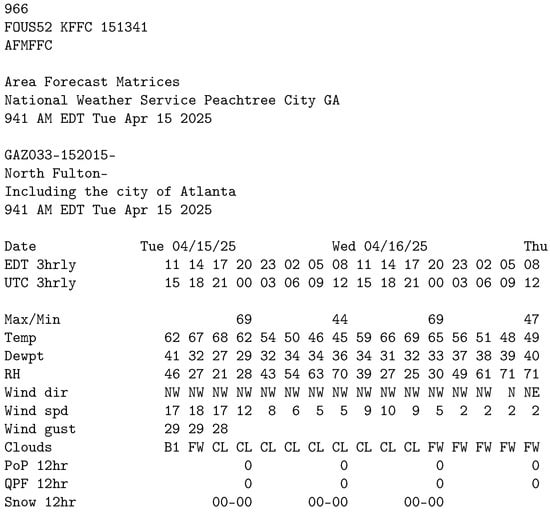 966
FOUS52 KFFC 151341
AFMFFC

Area Forecast Matrices
National Weather Service Peachtree City GA
941 AM EDT Tue Apr 15 2025

GAZ033-152015-
North Fulton-
Including the city of Atlanta
941 AM EDT Tue Apr 15 2025

| Date | Tue 04/15/25 | | | | | | | Wed 04/16/25 | | | | | | | | Thu |
|---|---|---|---|---|---|---|---|---|---|---|---|---|---|---|---|---|
| EDT 3hrly | 11 | 14 | 17 | 20 | 23 | 02 | 05 | 08 | 11 | 14 | 17 | 20 | 23 | 02 | 05 | 08 |
| UTC 3hrly | 15 | 18 | 21 | 00 | 03 | 06 | 09 | 12 | 15 | 18 | 21 | 00 | 03 | 06 | 09 | 12 |
| Max/Min | | | | 69 | | | | 44 | | | | 69 | | | | 47 |
| Temp | 62 | 67 | 68 | 62 | 54 | 50 | 46 | 45 | 59 | 66 | 69 | 65 | 56 | 51 | 48 | 49 |
| Dewpt | 41 | 32 | 27 | 29 | 32 | 34 | 34 | 36 | 34 | 31 | 32 | 33 | 37 | 38 | 39 | 40 |
| RH | 46 | 27 | 21 | 28 | 43 | 54 | 63 | 70 | 39 | 27 | 25 | 30 | 49 | 61 | 71 | 71 |
| Wind dir | NW | NW | NW | NW | NW | NW | NW | NW | NW | NW | NW | NW | NW | NW | N | NE |
| Wind spd | 17 | 18 | 17 | 12 | 8 | 6 | 5 | 5 | 9 | 10 | 9 | 5 | 2 | 2 | 2 | 2 |
| Wind gust | 29 | 29 | 28 | | | | | | | | | | | | | |
| Clouds | B1 | FW | CL | CL | CL | CL | CL | CL | CL | CL | CL | FW | FW | FW | FW | FW |
| PoP 12hr | | | | 0 | | | | 0 | | | | 0 | | | | 0 |
| QPF 12hr | | | | 0 | | | | 0 | | | | 0 | | | | 0 |
| Snow 12hr | | | | 00-00 | | | | 00-00 | | | | 00-00 | | | | |